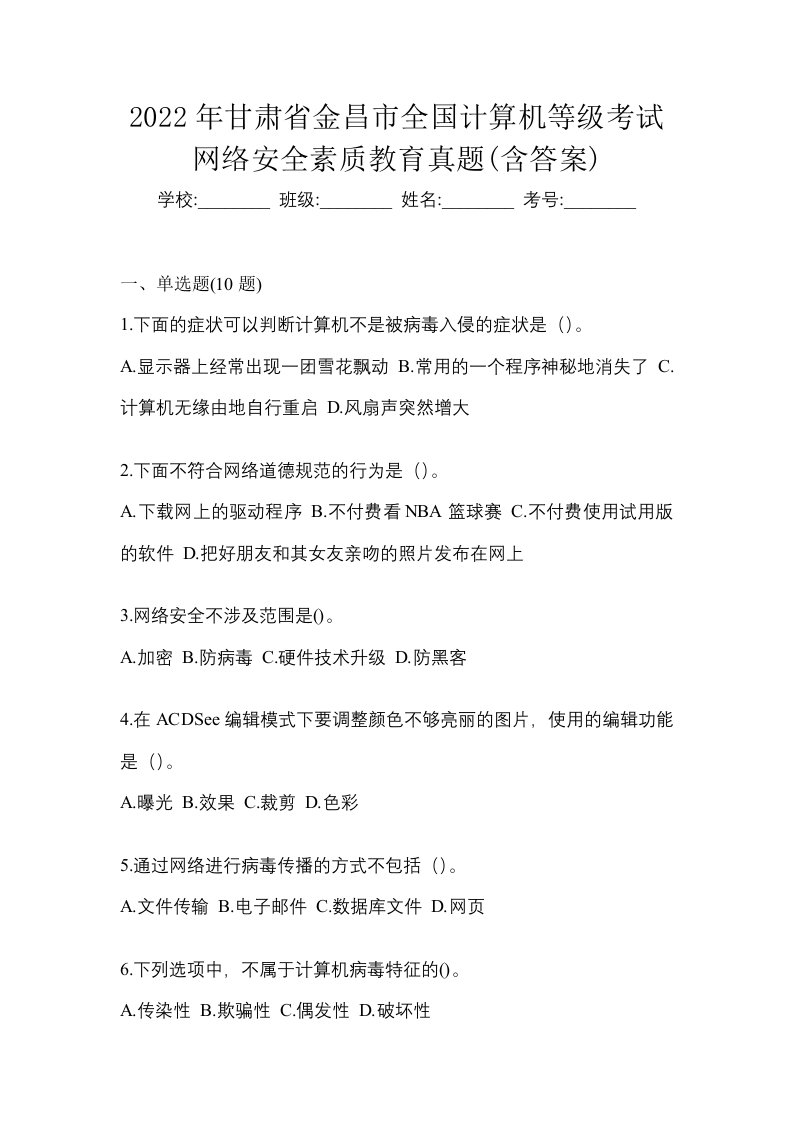 2022年甘肃省金昌市全国计算机等级考试网络安全素质教育真题(含答案)

学校:________ 班级:________ 姓名:________ 考号:________

一、单选题(10 题)

1.下面的症状可以判断计算机不是被病毒入侵的症状是（）。

A.显示器上经常出现一团雪花飘动 B.常用的一个程序神秘地消失了 C.计算机无缘由地自行重启 D.风扇声突然增大

2.下面不符合网络道德规范的行为是（）。

A.下载网上的驱动程序 B.不付费看NBA 篮球赛 C.不付费使用试用版的软件 D.把好朋友和其女友亲吻的照片发布在网上

3.网络安全不涉及范围是()。

A.加密 B.防病毒 C.硬件技术升级 D.防黑客

4.在 ACDSee 编辑模式下要调整颜色不够亮丽的图片，使用的编辑功能是（）。

A.曝光 B.效果 C.裁剪 D.色彩

5.通过网络进行病毒传播的方式不包括（）。

A.文件传输 B.电子邮件 C.数据库文件 D.网页

6.下列选项中，不属于计算机病毒特征的()。

A.传染性 B.欺骗性 C.偶发性 D.破坏性